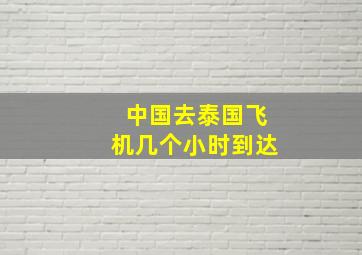 中国去泰国飞机几个小时到达